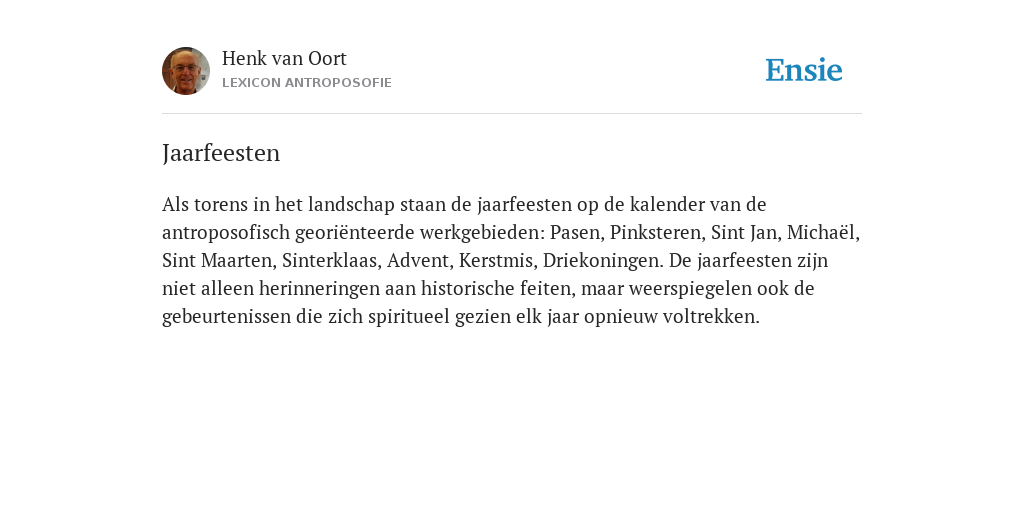 Henk van Oort
LEXICON ANTROPOSOFIE

Ensie

Jaarfeesten

Als torens in het landschap staan de jaarfeesten op de kalender van de antroposofisch georiënteerde werkgebieden: Pasen, Pinksteren, Sint Jan, Michaël, Sint Maarten, Sinterklaas, Advent, Kerstmis, Driekoningen. De jaarfeesten zijn niet alleen herinneringen aan historische feiten, maar weerspiegelen ook de gebeurtenissen die zich spiritueel gezien elk jaar opnieuw voltrekken.